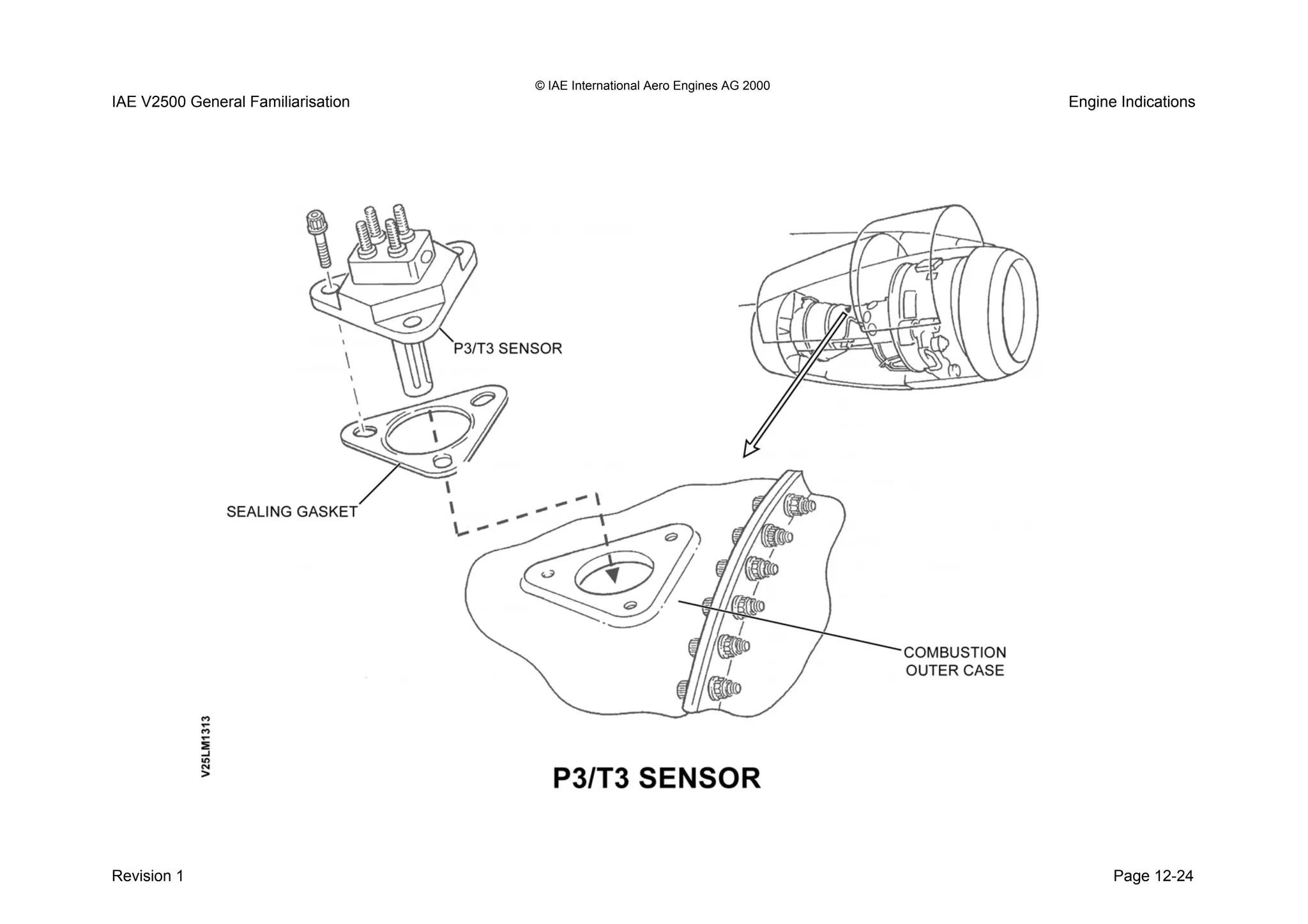 © IAE International Aero Engines AG 2000

IAE V2500 General Familiarisation

Engine Indications

P3/T3 SENSOR

SEALING GASKET

COMBUSTION OUTER CASE

V25LM1313

P3/T3 SENSOR

Revision 1

Page 12-24